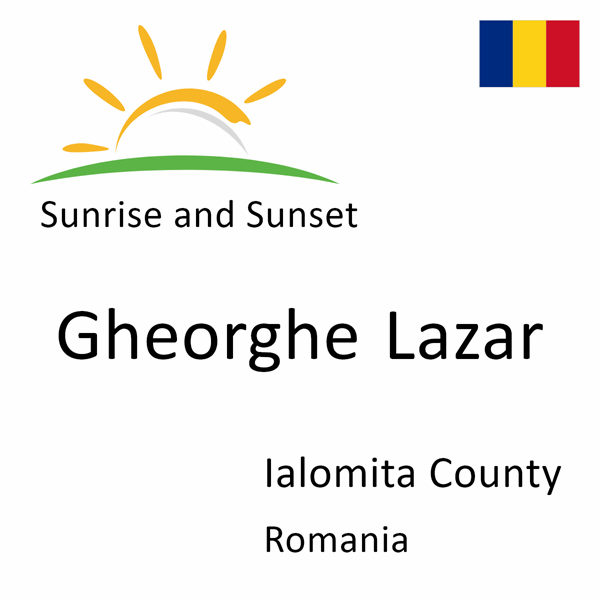 Sunrise and Sunset

Gheorghe Lazar

Ialomita County

Romania